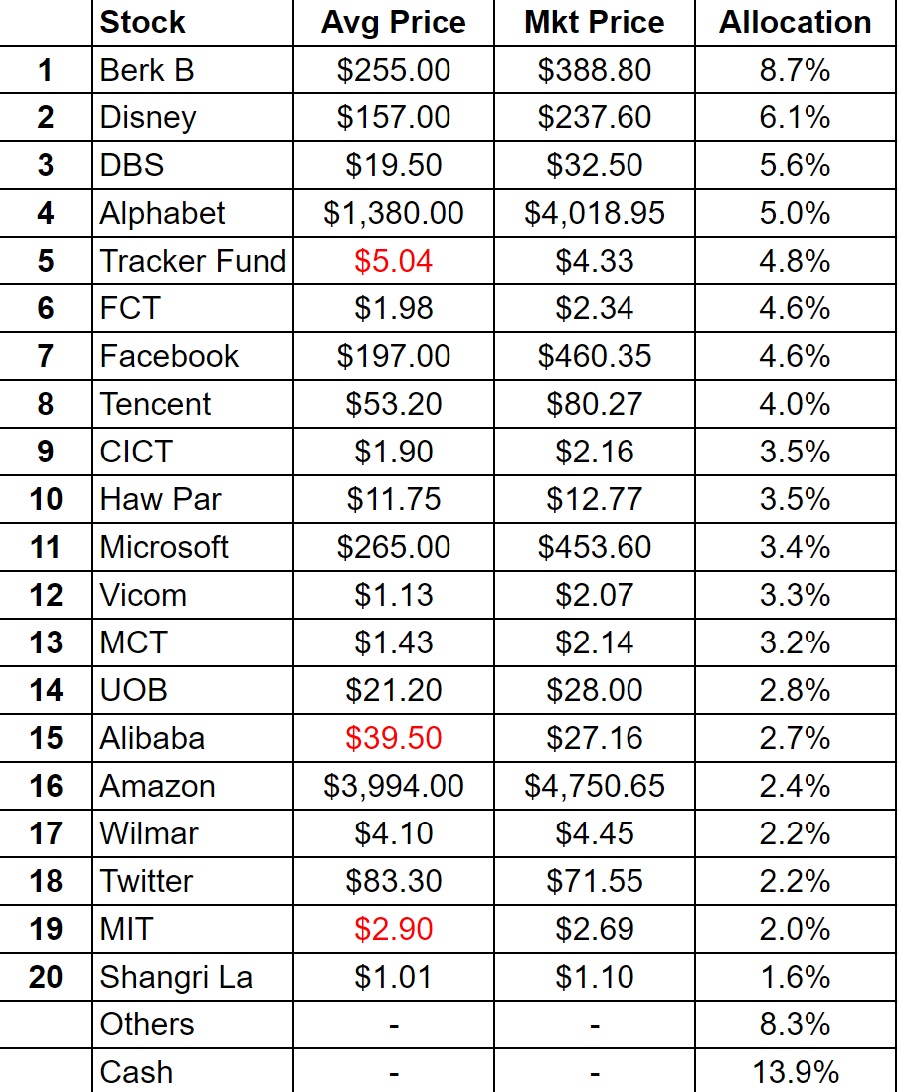 |  | Stock | Avg Price | Mkt Price | Allocation |
|---|---|---|---|---|
| 1 | Berk B | \$255.00 | \$388.80 | 8.7% |
| 2 | Disney | \$157.00 | \$237.60 | 6.1% |
| 3 | DBS | \$19.50 | \$32.50 | 5.6% |
| 4 | Alphabet | \$1,380.00 | \$4,018.95 | 5.0% |
| 5 | Tracker Fund | \$5.04 | \$4.33 | 4.8% |
| 6 | FCT | \$1.98 | \$2.34 | 4.6% |
| 7 | Facebook | \$197.00 | \$460.35 | 4.6% |
| 8 | Tencent | \$53.20 | \$80.27 | 4.0% |
| 9 | CICT | \$1.90 | \$2.16 | 3.5% |
| 10 | Haw Par | \$11.75 | \$12.77 | 3.5% |
| 11 | Microsoft | \$265.00 | \$453.60 | 3.4% |
| 12 | Vicom | \$1.13 | \$2.07 | 3.3% |
| 13 | MCT | \$1.43 | \$2.14 | 3.2% |
| 14 | UOB | \$21.20 | \$28.00 | 2.8% |
| 15 | Alibaba | \$39.50 | \$27.16 | 2.7% |
| 16 | Amazon | \$3,994.00 | \$4,750.65 | 2.4% |
| 17 | Wilmar | \$4.10 | \$4.45 | 2.2% |
| 18 | Twitter | \$83.30 | \$71.55 | 2.2% |
| 19 | MIT | \$2.90 | \$2.69 | 2.0% |
| 20 | Shangri La | \$1.01 | \$1.10 | 1.6% |
|  | Others | - | - | 8.3% |
|  | Cash | - | - | 13.9% |